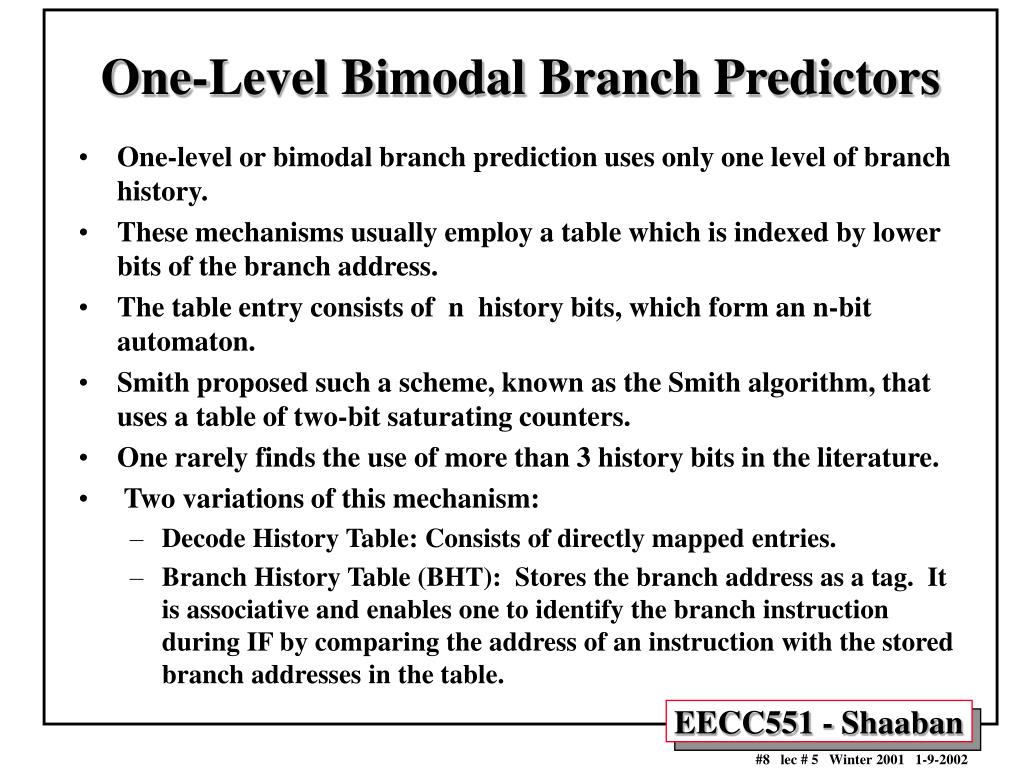 One-Level Bimodal Branch Predictors

• One-level or bimodal branch prediction uses only one level of branch history.
• These mechanisms usually employ a table which is indexed by lower bits of the branch address.
• The table entry consists of n history bits, which form an n-bit automaton.
• Smith proposed such a scheme, known as the Smith algorithm, that uses a table of two-bit saturating counters.
• One rarely finds the use of more than 3 history bits in the literature.
• Two variations of this mechanism:
– Decode History Table: Consists of directly mapped entries.
– Branch History Table (BHT): Stores the branch address as a tag. It is associative and enables one to identify the branch instruction during IF by comparing the address of an instruction with the stored branch addresses in the table.

EECC551 - Shaaban

#8 lec # 5 Winter 2001 1-9-2002